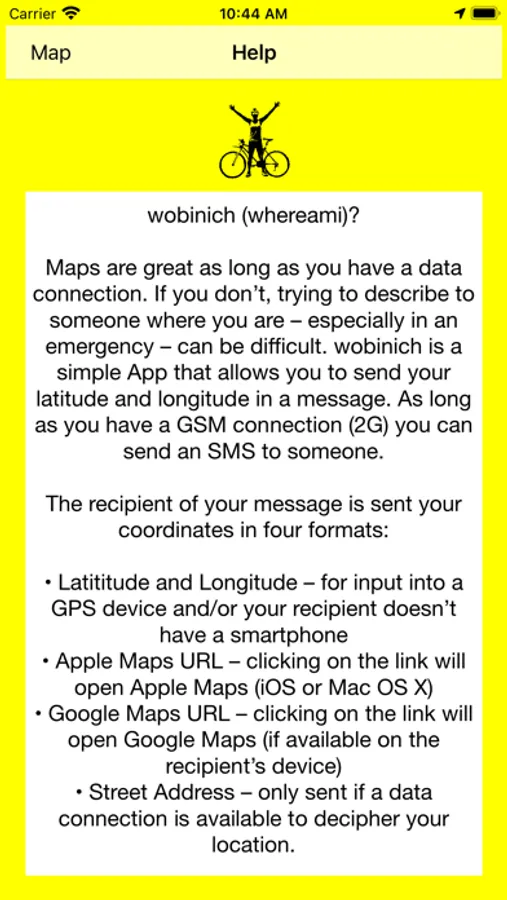 Carrier 10:44 AM

Map Help

wobinich (whereami)?

Maps are great as long as you have a data connection. If you don't, trying to describe to someone where you are – especially in an emergency – can be difficult. wobinich is a simple App that allows you to send your latitude and longitude in a message. As long as you have a GSM connection (2G) you can send an SMS to someone.

The recipient of your message is sent your coordinates in four formats:

• Latititude and Longitude – for input into a GPS device and/or your recipient doesn't have a smartphone
• Apple Maps URL – clicking on the link will open Apple Maps (iOS or Mac OS X)
• Google Maps URL – clicking on the link will open Google Maps (if available on the recipient's device)
• Street Address – only sent if a data connection is available to decipher your location.